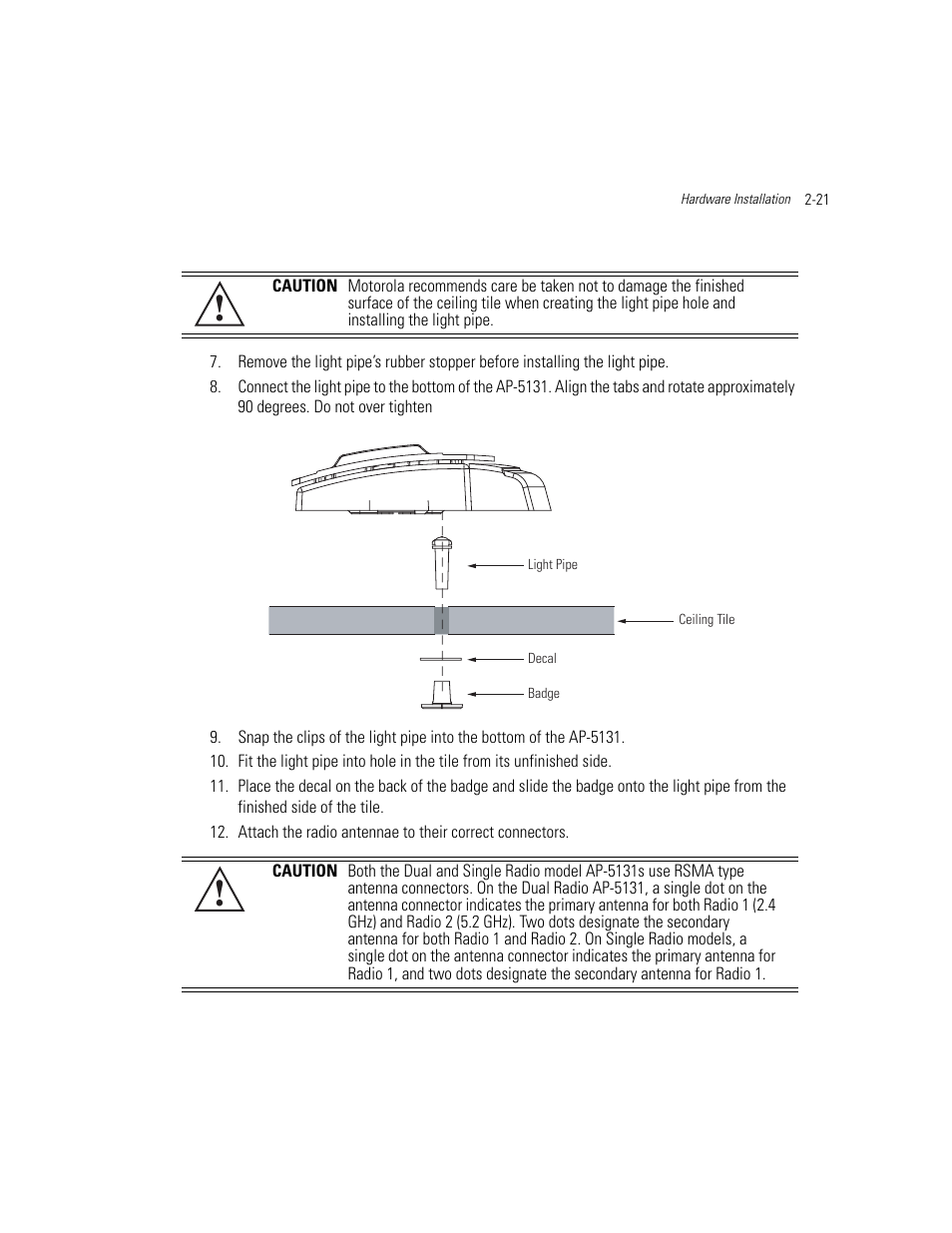 Hardware Installation 2-21

CAUTION Motorola recommends care be taken not to damage the finished surface of the ceiling tile when creating the light pipe hole and installing the light pipe.

7. Remove the light pipe's rubber stopper before installing the light pipe.

8. Connect the light pipe to the bottom of the AP-5131. Align the tabs and rotate approximately 90 degrees. Do not over tighten

Light Pipe

Ceiling Tile

Decal

Badge

9. Snap the clips of the light pipe into the bottom of the AP-5131.

10. Fit the light pipe into hole in the tile from its unfinished side.

11. Place the decal on the back of the badge and slide the badge onto the light pipe from the finished side of the tile.

12. Attach the radio antennae to their correct connectors.

CAUTION Both the Dual and Single Radio model AP-5131s use RSMA type antenna connectors. On the Dual Radio AP-5131, a single dot on the antenna connector indicates the primary antenna for both Radio 1 (2.4 GHz) and Radio 2 (5.2 GHz). Two dots designate the secondary antenna for both Radio 1 and Radio 2. On Single Radio models, a single dot on the antenna connector indicates the primary antenna for Radio 1, and two dots designate the secondary antenna for Radio 1.